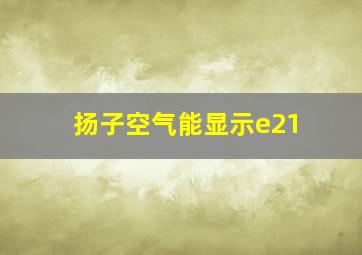 扬子空气能显示e21